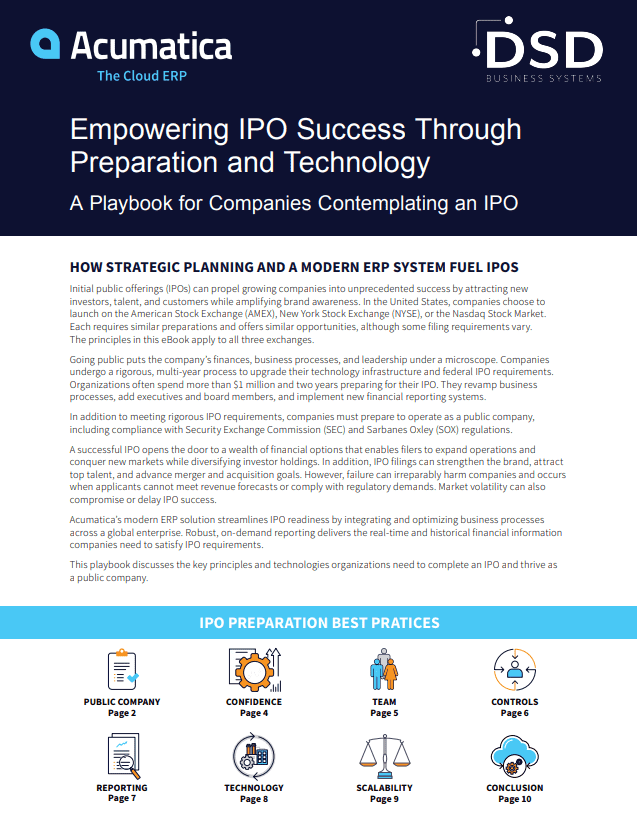 Acumatica
The Cloud ERP

DSD
BUSINESS SYSTEMS

Empowering IPO Success Through Preparation and Technology

A Playbook for Companies Contemplating an IPO

HOW STRATEGIC PLANNING AND A MODERN ERP SYSTEM FUEL IPOS

Initial public offerings (IPOs) can propel growing companies into unprecedented success by attracting new investors, talent, and customers while amplifying brand awareness. In the United States, companies choose to launch on the American Stock Exchange (AMEX), New York Stock Exchange (NYSE), or the Nasdaq Stock Market. Each requires similar preparations and offers similar opportunities, although some filing requirements vary. The principles in this eBook apply to all three exchanges.

Going public puts the company's finances, business processes, and leadership under a microscope. Companies undergo a rigorous, multi-year process to upgrade their technology infrastructure and federal IPO requirements. Organizations often spend more than $1 million and two years preparing for their IPO. They revamp business processes, add executives and board members, and implement new financial reporting systems.

In addition to meeting rigorous IPO requirements, companies must prepare to operate as a public company, including compliance with Security Exchange Commission (SEC) and Sarbanes Oxley (SOX) regulations.

A successful IPO opens the door to a wealth of financial options that enables filers to expand operations and conquer new markets while diversifying investor holdings. In addition, IPO filings can strengthen the brand, attract top talent, and advance merger and acquisition goals. However, failure can irreparably harm companies and occurs when applicants cannot meet revenue forecasts or comply with regulatory demands. Market volatility can also compromise or delay IPO success.

Acumatica's modern ERP solution streamlines IPO readiness by integrating and optimizing business processes across a global enterprise. Robust, on-demand reporting delivers the real-time and historical financial information companies need to satisfy IPO requirements.

This playbook discusses the key principles and technologies organizations need to complete an IPO and thrive as a public company.

IPO PREPARATION BEST PRATICES

PUBLIC COMPANY
Page 2

CONFIDENCE
Page 4

TEAM
Page 5

CONTROLS
Page 6

REPORTING
Page 7

TECHNOLOGY
Page 8

SCALABILITY
Page 9

CONCLUSION
Page 10